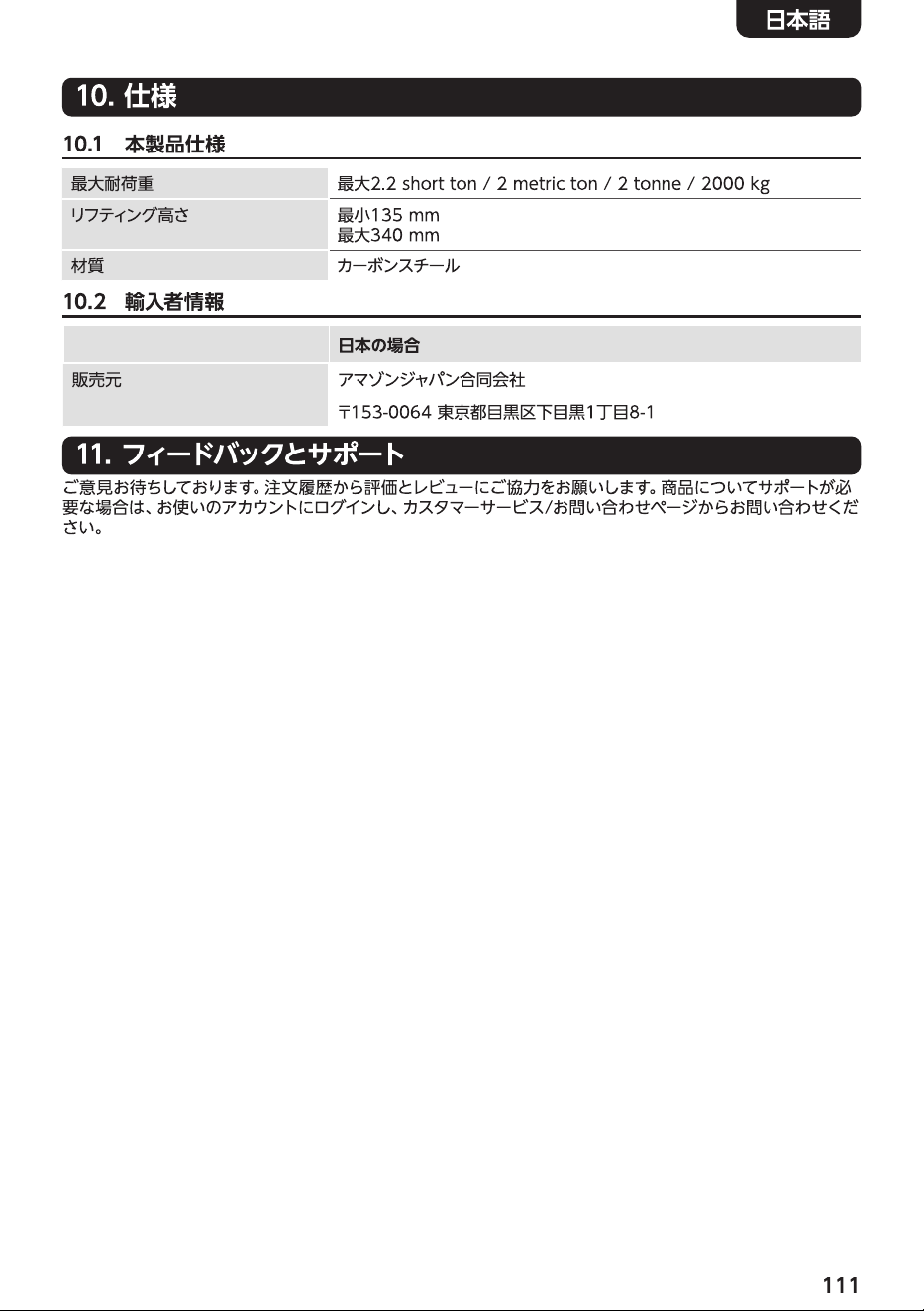 日本語

10. 仕様

10.1 本製品仕様

| 最大耐荷重 | 最大2.2 short ton / 2 metric ton / 2 tonne / 2000 kg |
|---|---|
| リフティング高さ | 最小135 mm 最大340 mm |
| 材質 | カーボンスチール |

10.2 輸入者情報

|  | 日本の場合 |
|---|---|
| 販売元 | アマゾンジャパン合同会社 〒153-0064 東京都目黒区下目黒1丁目8-1 |

11. フィードバックとサポート

ご意見お待ちしております。注文履歴から評価とレビューにご協力をお願いします。商品についてサポートが必要な場合は、お使いのアカウントにログインし、カスタマーサービス/お問い合わせページからお問い合わせください。

111